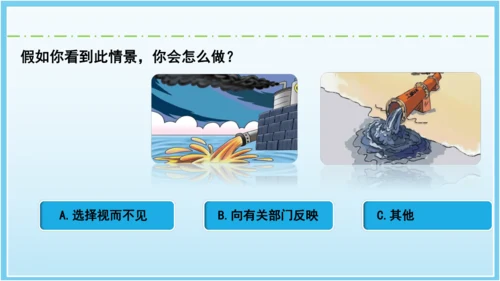 假如你看到此情景，你会怎么做？

A. 选择视而不见

B. 向有关部门反映

C. 其他